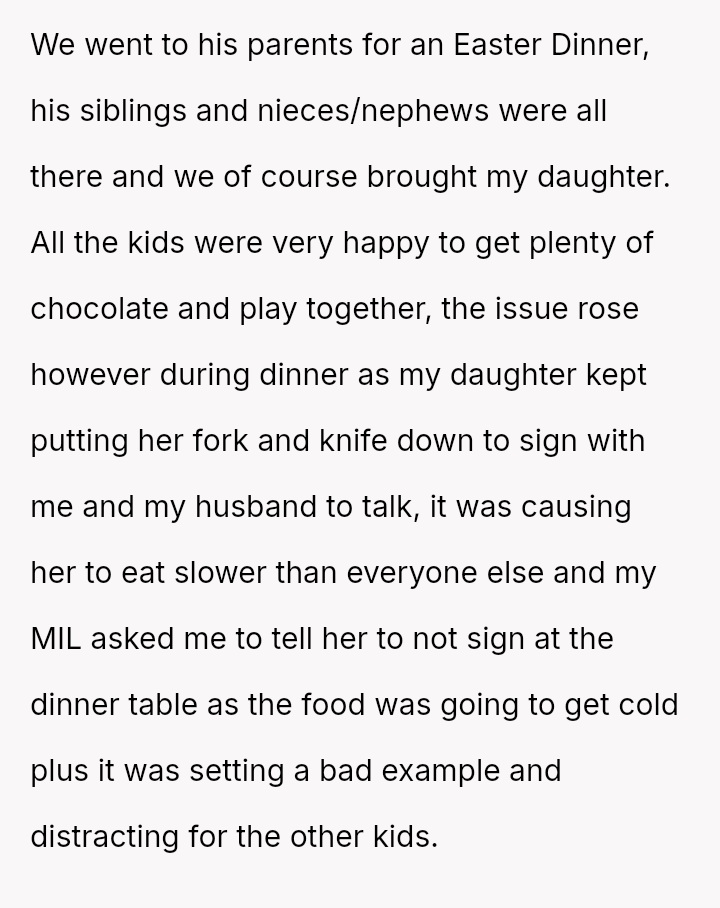 We went to his parents for an Easter Dinner, his siblings and nieces/nephews were all there and we of course brought my daughter. All the kids were very happy to get plenty of chocolate and play together, the issue rose however during dinner as my daughter kept putting her fork and knife down to sign with me and my husband to talk, it was causing her to eat slower than everyone else and my MIL asked me to tell her to not sign at the dinner table as the food was going to get cold plus it was setting a bad example and distracting for the other kids.